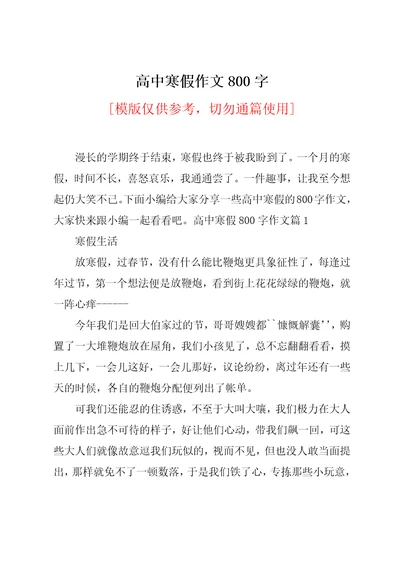 高中寒假作文 800 字

[模版仅供参考，切勿通篇使用]

漫长的学期终于结束，寒假也终于被我盼到了。一个月的寒假，时间不长，喜怒哀乐，我通通尝了。一件趣事，让我至今想起仍大笑不已。下面小编给大家分享一些高中寒假的800字作文，大家快来跟小编一起看看吧。高中寒假 800 字作文篇 1

寒假生活

放寒假，过春节，没有什么能比鞭炮更具象征性了，每逢过年过节，第一个想法便是放鞭炮，看到街上花花绿绿的鞭炮，就一阵心痒------

今年我们是回大伯家过的节，哥哥嫂嫂都``慷慨解囊'',购置了一大堆鞭炮放在屋角，我们小孩见了，总不忘翻翻看看，摸上几下，一会儿这好，一会儿那好，议论纷纷，离过年还有一些天的时候，各自的鞭炮分配便列出了帐单。

可我们还能忍的住诱惑，不至于大叫大嚷，我们极力在大人面前作出急不可待的样子，好让他们心动，带我们飙一回，可这些大人们就像故意逗我们玩似的，视而不见，但也没人敢当面提出，那样就免不了一顿数落，于是我们铁了心，专拣那些小玩意，